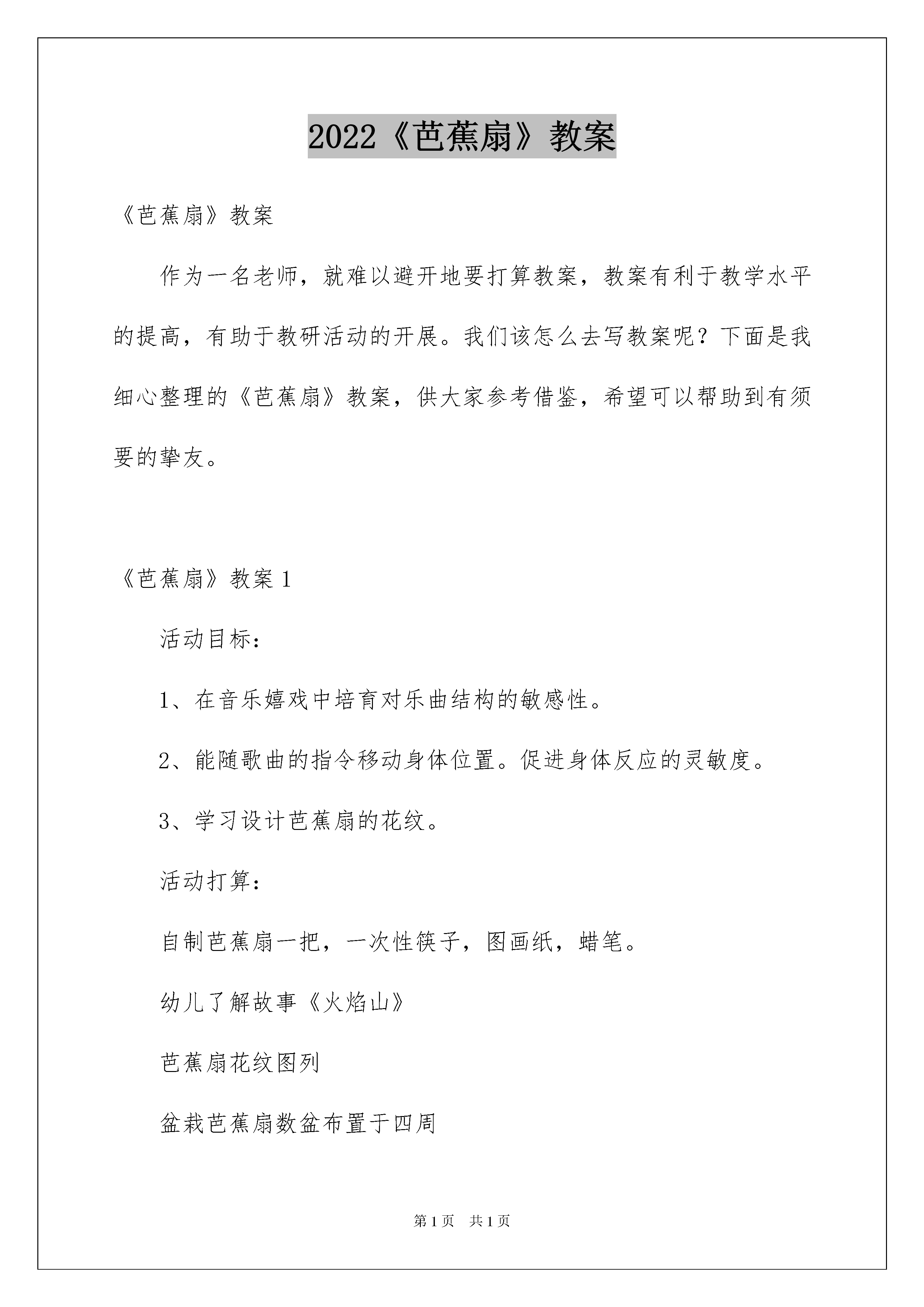 2022《芭蕉扇》教案

《芭蕉扇》教案

作为一名老师，就难以避开地要打算教案，教案有利于教学水平的提高，有助于教研活动的开展。我们该怎么去写教案呢？下面是我细心整理的《芭蕉扇》教案，供大家参考借鉴，希望可以帮助到有须要的挚友。

《芭蕉扇》教案 1

活动目标：

1、在音乐嬉戏中培育对乐曲结构的敏感性。

2、能随歌曲的指令移动身体位置。促进身体反应的灵敏度。

3、学习设计芭蕉扇的花纹。

活动打算：

自制芭蕉扇一把，一次性筷子，图画纸，蜡笔。

幼儿了解故事《火焰山》

芭蕉扇花纹图列

盆栽芭蕉扇数盆布置于四周

第 1 页 共 1 页